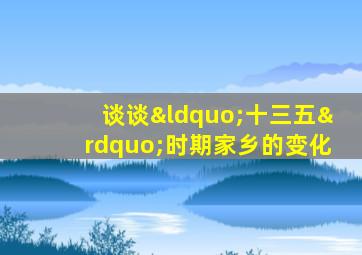 谈谈&ldquo;十三五&rdquo;时期家乡的变化